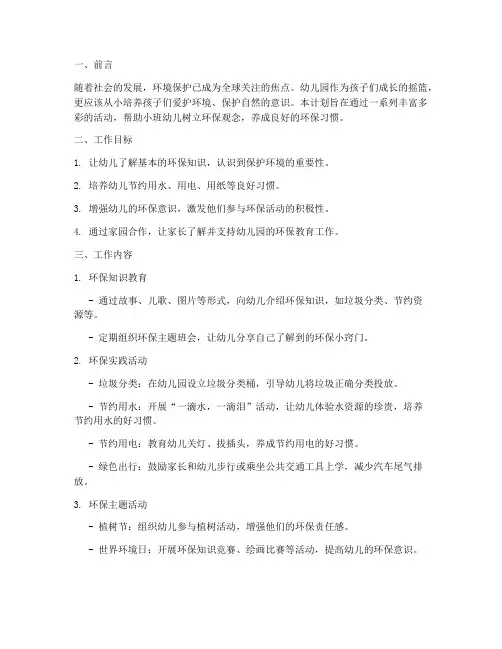 一、前言

随着社会的发展，环境保护已成为全球关注的焦点。幼儿园作为孩子们成长的摇篮，更应该从小培养孩子们爱护环境、保护自然的意识。本计划旨在通过一系列丰富多彩的活动，帮助小班幼儿树立环保观念，养成良好的环保习惯。

二、工作目标

1. 让幼儿了解基本的环保知识，认识到保护环境的重要性。

2. 培养幼儿节约用水、用电、用纸等良好习惯。

3. 增强幼儿的环保意识，激发他们参与环保活动的积极性。

4. 通过家园合作，让家长了解并支持幼儿园的环保教育工作。

三、工作内容

1. 环保知识教育

- 通过故事、儿歌、图片等形式，向幼儿介绍环保知识，如垃圾分类、节约资源等。

- 定期组织环保主题班会，让幼儿分享自己了解到的环保小窍门。

2. 环保实践活动

- 垃圾分类：在幼儿园设立垃圾分类桶，引导幼儿将垃圾正确分类投放。

- 节约用水：开展“一滴水，一滴泪”活动，让幼儿体验水资源的珍贵，培养节约用水的好习惯。

- 节约用电：教育幼儿关灯、拔插头，养成节约用电的好习惯。

- 绿色出行：鼓励家长和幼儿步行或乘坐公共交通工具上学，减少汽车尾气排放。

3. 环保主题活动

- 植树节：组织幼儿参与植树活动，增强他们的环保责任感。

- 世界环境日：开展环保知识竞赛、绘画比赛等活动，提高幼儿的环保意识。